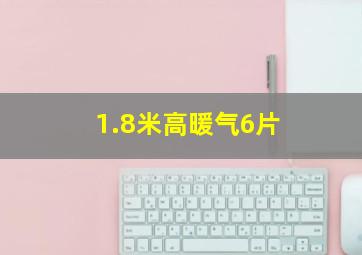 1.8米高暖气6片